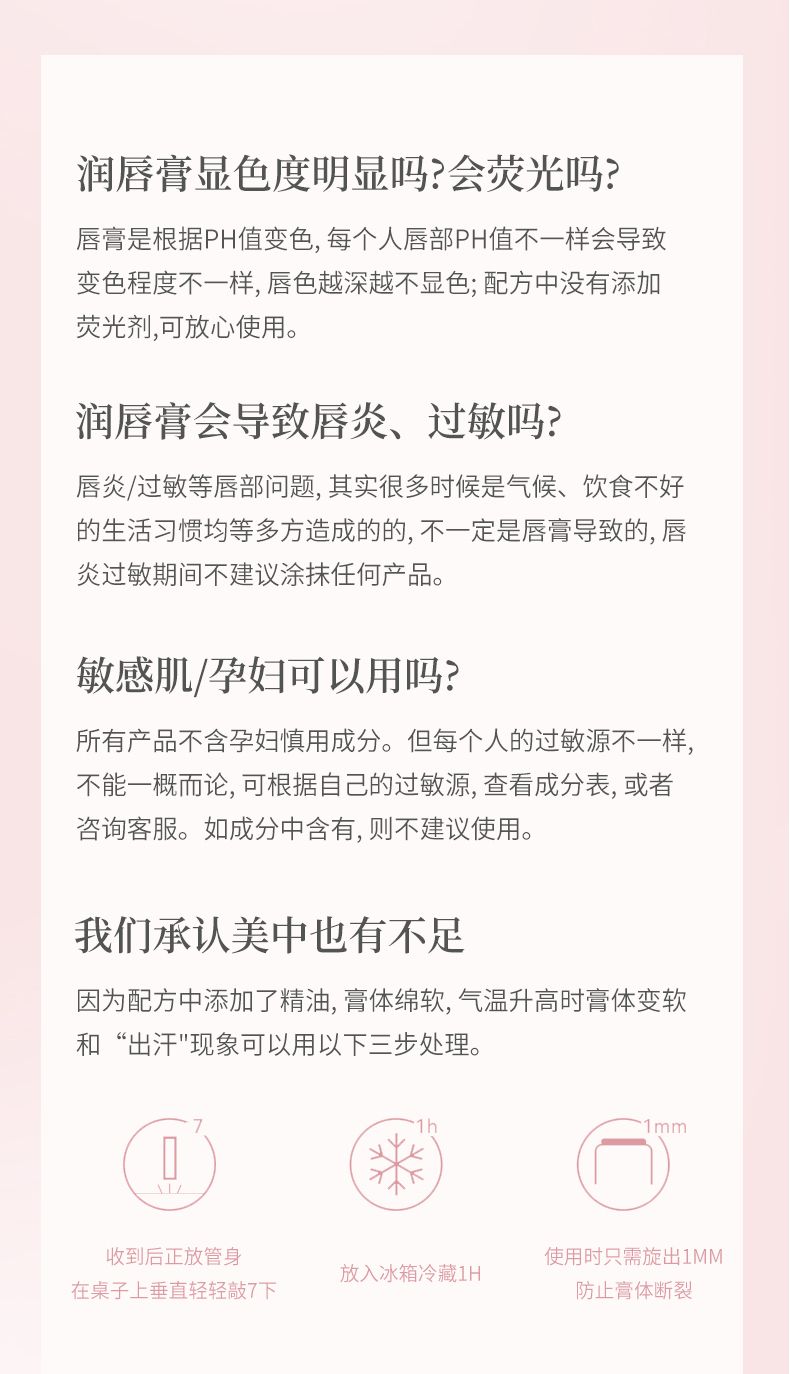 润唇膏显色度明显吗?会荧光吗?

唇膏是根据PH值变色, 每个人唇部PH值不一样会导致变色程度不一样, 唇色越深越不显色; 配方中没有添加荧光剂,可放心使用。

润唇膏会导致唇炎、过敏吗?

唇炎/过敏等唇部问题, 其实很多时候是气候、饮食不好的生活习惯均等多方造成的的, 不一定是唇膏导致的, 唇炎过敏期间不建议涂抹任何产品。

敏感肌/孕妇可以用吗?

所有产品不含孕妇慎用成分。但每个人的过敏源不一样, 不能一概而论, 可根据自己的过敏源, 查看成分表, 或者咨询客服。如成分中含有, 则不建议使用。

我们承认美中也有不足

因为配方中添加了精油, 膏体绵软, 气温升高时膏体变软和“出汗"现象可以用以下三步处理。

7

收到后正放管身
在桌子上垂直轻轻敲7下

1h

放入冰箱冷藏1H

1mm

使用时只需旋出1MM
防止膏体断裂